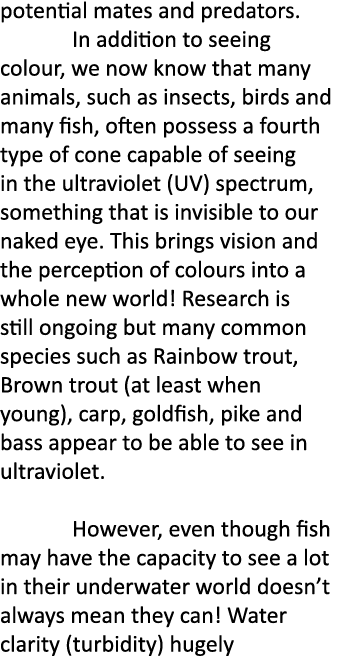 potential mates and predators.

In addition to seeing colour, we now know that many animals, such as insects, birds and many fish, often possess a fourth type of cone capable of seeing in the ultraviolet (UV) spectrum, something that is invisible to our naked eye. This brings vision and the perception of colours into a whole new world! Research is still ongoing but many common species such as Rainbow trout, Brown trout (at least when young), carp, goldfish, pike and bass appear to be able to see in ultraviolet.

However, even though fish may have the capacity to see a lot in their underwater world doesn't always mean they can! Water clarity (turbidity) hugely